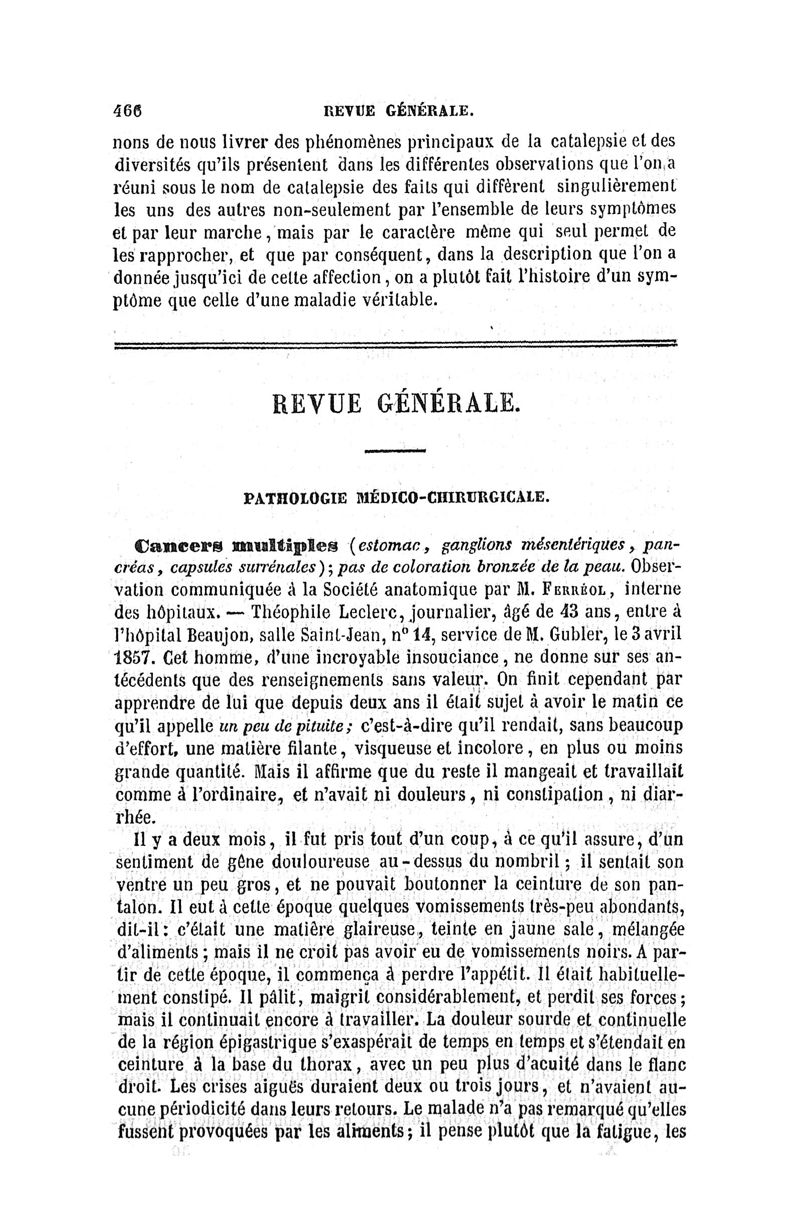 466 REVUE GÉNÉRALE.

nons de nous livrer des phénomènes principaux de la catalepsie et des diversités qu'ils présentent dans les différentes observations que l'on a réuni sous le nom de catalepsie des faits qui diffèrent singulièrement les uns des autres non-seulement par l'ensemble de leurs symptômes et par leur marche, mais par le caractère même qui seul permet de les rapprocher, et que par conséquent, dans la description que l'on a donnée jusqu'ici de cette affection, on a plutôt fait l'histoire d'un symptôme que celle d'une maladie véritable.

REVUE GÉNÉRALE.

PATHOLOGIE MÉDICO-CHIRURGICALE.

Cancers multiples (estomac, ganglions mésentériques, pancréas, capsules surrénales); pas de coloration bronzée de la peau. Observation communiquée à la Société anatomique par M. Ferréol, interne des hôpitaux. — Théophile Leclerc, journalier, âgé de 43 ans, entre à l'hôpital Beaujon, salle Saint-Jean, n° 14, service de M. Gubler, le 3 avril 1857. Cet homme, d'une incroyable insouciance, ne donne sur ses antécédents que des renseignements sans valeur. On finit cependant par apprendre de lui que depuis deux ans il était sujet à avoir le matin ce qu'il appelle un peu de pituite; c'est-à-dire qu'il rendait, sans beaucoup d'effort, une matière filante, visqueuse et incolore, en plus ou moins grande quantité. Mais il affirme que du reste il mangeait et travaillait comme à l'ordinaire, et n'avait ni douleurs, ni constipation, ni diarrhée.

Il y a deux mois, il fut pris tout d'un coup, à ce qu'il assure, d'un sentiment de gêne douloureuse au-dessus du nombril; il sentait son ventre un peu gros, et ne pouvait boutonner la ceinture de son pantalon. Il eut à cette époque quelques vomissements très-peu abondants, dit-il: c'était une matière glaireuse, teinte en jaune sale, mélangée d'aliments; mais il ne croit pas avoir eu de vomissements noirs. A partir de cette époque, il commença à perdre l'appétit. Il était habituellement constipé. Il pâlit, maigrit considérablement, et perdit ses forces; mais il continuait encore à travailler. La douleur sourde et continuelle de la région épigastrique s'exaspérait de temps en temps et s'étendait en ceinture à la base du thorax, avec un peu plus d'acuité dans le flanc droit. Les crises aiguës duraient deux ou trois jours, et n'avaient aucune périodicité dans leurs retours. Le malade n'a pas remarqué qu'elles fussent provoquées par les aliments; il pense plutôt que la fatigue, les